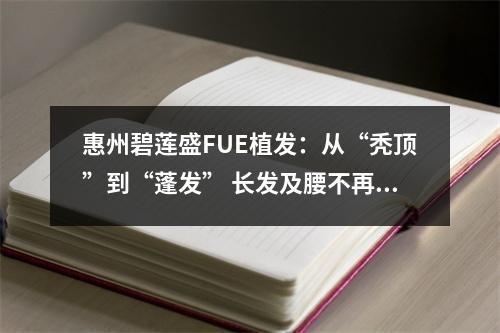 惠州碧莲盛FUE植发：从“秃顶”到“蓬发” 长发及腰不再...